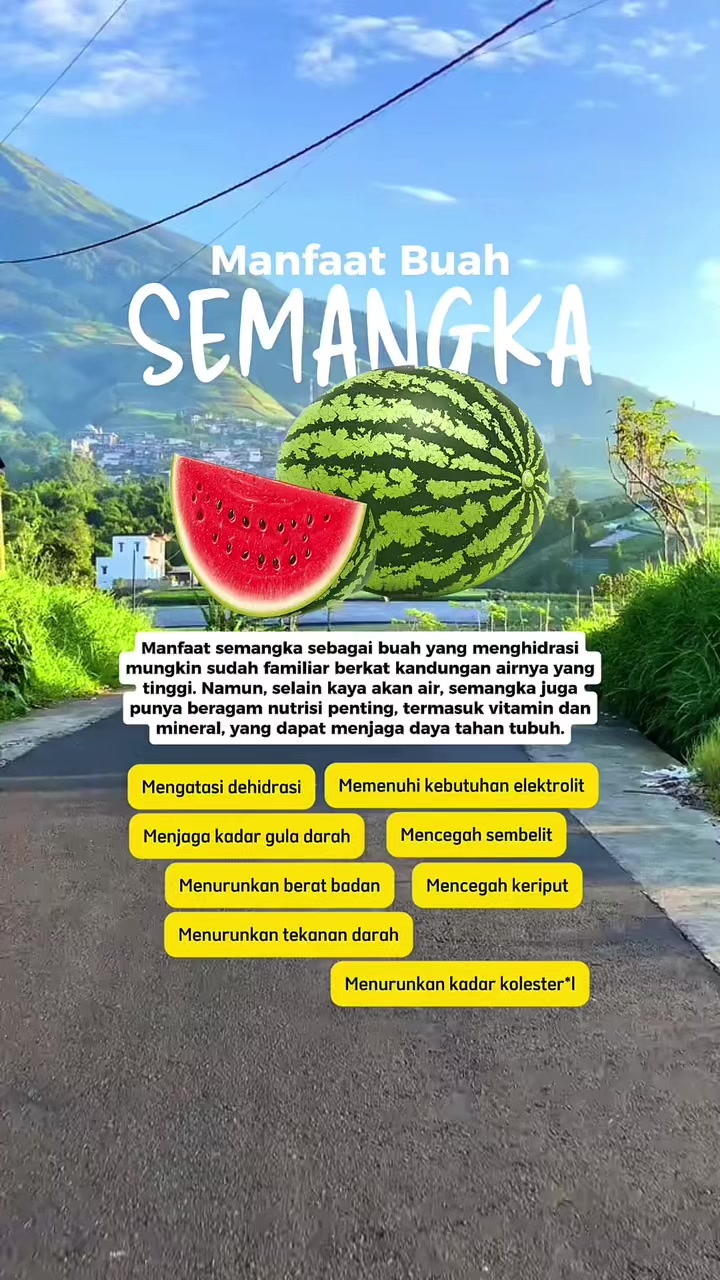 Manfaat Buah
SEMANGKA

Manfaat semangka sebagai buah yang menghidrasi mungkin sudah familiar berkat kandungan airnya yang tinggi. Namun, selain kaya akan air, semangka juga punya beragam nutrisi penting, termasuk vitamin dan mineral, yang dapat menjaga daya tahan tubuh.

Mengatasi dehidrasi

Memenuhi kebutuhan elektrolit

Menjaga kadar gula darah

Mencegah sembelit

Menurunkan berat badan

Mencegah keriput

Menurunkan tekanan darah

Menurunkan kadar kolester*l